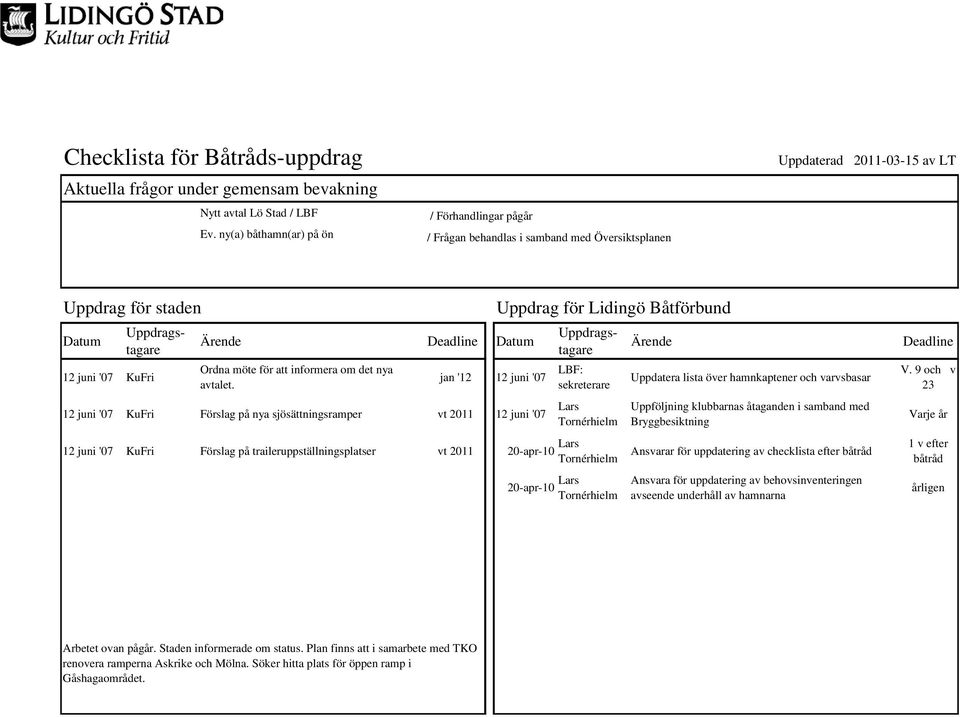 LIDINGÖ STAD
Kultur och Fritid

Checklista för Båtråds-uppdrag

Uppdaterad 2011-03-15 av LT

Aktuella frågor under gemensam bevakning

Nytt avtal Lö Stad / LBF / Förhandlingar pågår
Ev. ny(a) båthamn(ar) på ön / Frågan behandlas i samband med Översiktsplanen

Uppdrag för staden

| Datum | Uppdragstagare | Ärende | Deadline |
|---|---|---|---|
| 12 juni '07 | KuFri | Ordna möte för att informera om det nya avtalet. | jan '12 |
| 12 juni '07 | KuFri | Förslag på nya sjösättningsramper | vt 2011 |
| 12 juni '07 | KuFri | Förslag på traileruppställningsplatser | vt 2011 |

Arbetet ovan pågår. Staden informerade om status. Plan finns att i samarbete med TKO renovera ramperna Askrike och Mölna. Söker hitta plats för öppen ramp i Gåshagaområdet.

Uppdrag för Lidingö Båtförbund

| Datum | Uppdragstagare | Ärende | Deadline |
|---|---|---|---|
| 12 juni '07 | LBF: sekreterare | Uppdatera lista över hamnkaptener och varvsbasar | V. 9 och v 23 |
| 12 juni '07 | Lars Tornérhielm | Uppföljning klubbarnas åtaganden i samband med Bryggbesiktning | Varje år |
| 20-apr-10 | Lars Tornérhielm | Ansvarar för uppdatering av checklista efter båtråd | 1 v efter båtråd |
| 20-apr-10 | Lars Tornérhielm | Ansvara för uppdatering av behovsinventeringen avseende underhåll av hamnarna | årligen |